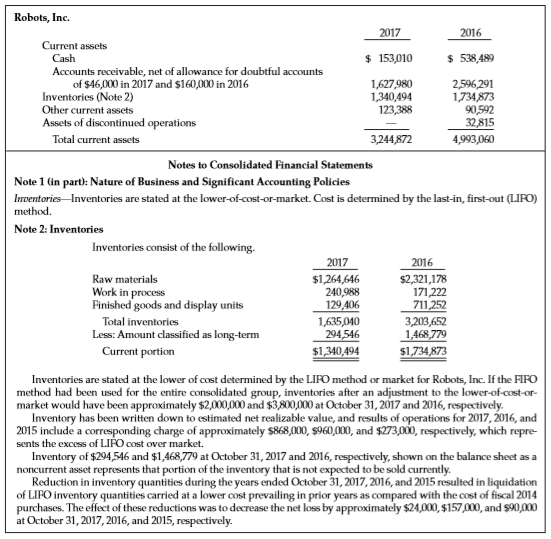 Robots, Inc.

| | 2017 | 2016 |
|---|---|---|
| Current assets | | |
| Cash | \$ 153,010 | \$ 538,489 |
| Accounts receivable, net of allowance for doubtful accounts of \$46,000 in 2017 and \$160,000 in 2016 | 1,627,980 | 2,596,291 |
| Inventories (Note 2) | 1,340,494 | 1,734,873 |
| Other current assets | 123,388 | 90,592 |
| Assets of discontinued operations | — | 32,815 |
| Total current assets | 3,244,872 | 4,993,060 |

Notes to Consolidated Financial Statements

Note 1 (in part): Nature of Business and Significant Accounting Policies

Inventories—Inventories are stated at the lower-of-cost-or-market. Cost is determined by the last-in, first-out (LIFO) method.

Note 2: Inventories

Inventories consist of the following.

| | 2017 | 2016 |
|---|---|---|
| Raw materials | \$1,264,646 | \$2,321,178 |
| Work in process | 240,988 | 171,222 |
| Finished goods and display units | 129,406 | 711,252 |
| Total inventories | 1,635,040 | 3,203,652 |
| Less: Amount classified as long-term | 294,546 | 1,468,779 |
| Current portion | \$1,340,494 | \$1,734,873 |

Inventories are stated at the lower of cost determined by the LIFO method or market for Robots, Inc. If the FIFO method had been used for the entire consolidated group, inventories after an adjustment to the lower-of-cost-or-market would have been approximately \$2,000,000 and \$3,800,000 at October 31, 2017 and 2016, respectively.

Inventory has been written down to estimated net realizable value, and results of operations for 2017, 2016, and 2015 include a corresponding charge of approximately \$868,000, \$960,000, and \$273,000, respectively, which represents the excess of LIFO cost over market.

Inventory of \$294,546 and \$1,468,779 at October 31, 2017 and 2016, respectively, shown on the balance sheet as a noncurrent asset represents that portion of the inventory that is not expected to be sold currently.

Reduction in inventory quantities during the years ended October 31, 2017, 2016, and 2015 resulted in liquidation of LIFO inventory quantities carried at a lower cost prevailing in prior years as compared with the cost of fiscal 2014 purchases. The effect of these reductions was to decrease the net loss by approximately \$24,000, \$157,000, and \$90,000 at October 31, 2017, 2016, and 2015, respectively.